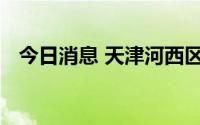 今日消息 天津河西区